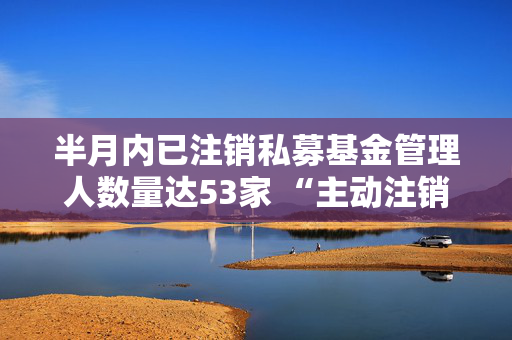 半月内已注销私募基金管理人数量达53家 “主动注销